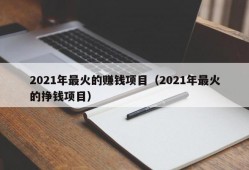 2021年最火的赚钱项目（2021年最火的挣钱项目）